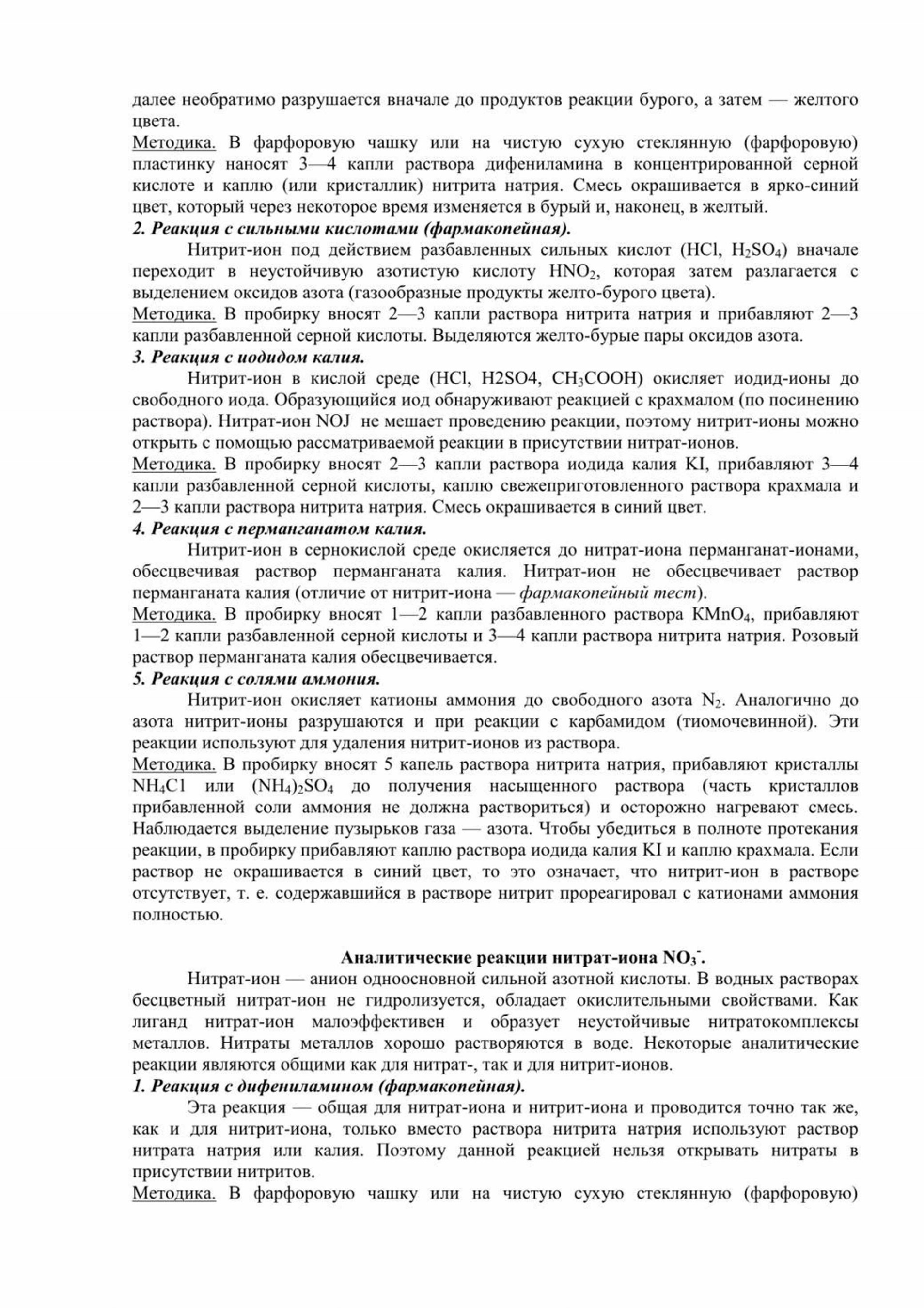 далее необратимо разрушается вначале до продуктов реакции бурого, а затем — желтого цвета.
Методика. В фарфоровую чашку или на чистую сухую стеклянную (фарфоровую) пластинку наносят 3—4 капли раствора дифениламина в концентрированной серной кислоте и каплю (или кристаллик) нитрита натрия. Смесь окрашивается в ярко-синий цвет, который через некоторое время изменяется в бурый и, наконец, в желтый.
2. Реакция с сильными кислотами (фармакопейная).
Нитрит-ион под действием разбавленных сильных кислот (HCl, $H_2SO_4$) вначале переходит в неустойчивую азотистую кислоту $HNO_2$, которая затем разлагается с выделением оксидов азота (газообразные продукты желто-бурого цвета).
Методика. В пробирку вносят 2—3 капли раствора нитрита натрия и прибавляют 2—3 капли разбавленной серной кислоты. Выделяются желто-бурые пары оксидов азота.
3. Реакция с иодидом калия.
Нитрит-ион в кислой среде (HCl, H2SO4, $CH_3COOH$) окисляет иодид-ионы до свободного иода. Образующийся иод обнаруживают реакцией с крахмалом (по посинению раствора). Нитрат-ион NOJ не мешает проведению реакции, поэтому нитрит-ионы можно открыть с помощью рассматриваемой реакции в присутствии нитрат-ионов.
Методика. В пробирку вносят 2—3 капли раствора иодида калия KI, прибавляют 3—4 капли разбавленной серной кислоты, каплю свежеприготовленного раствора крахмала и 2—3 капли раствора нитрита натрия. Смесь окрашивается в синий цвет.
4. Реакция с перманганатом калия.
Нитрит-ион в сернокислой среде окисляется до нитрат-иона перманганат-ионами, обесцвечивая раствор перманганата калия. Нитрат-ион не обесцвечивает раствор перманганата калия (отличие от нитрит-иона — фармакопейный тест).
Методика. В пробирку вносят 1—2 капли разбавленного раствора $KMnO_4$, прибавляют 1—2 капли разбавленной серной кислоты и 3—4 капли раствора нитрита натрия. Розовый раствор перманганата калия обесцвечивается.
5. Реакция с солями аммония.
Нитрит-ион окисляет катионы аммония до свободного азота $N_2$. Аналогично до азота нитрит-ионы разрушаются и при реакции с карбамидом (тиомочевинной). Эти реакции используют для удаления нитрит-ионов из раствора.
Методика. В пробирку вносят 5 капель раствора нитрита натрия, прибавляют кристаллы $NH_4C1$ или $(NH_4)_2SO_4$ до получения насыщенного раствора (часть кристаллов прибавленной соли аммония не должна раствориться) и осторожно нагревают смесь. Наблюдается выделение пузырьков газа — азота. Чтобы убедиться в полноте протекания реакции, в пробирку прибавляют каплю раствора иодида калия KI и каплю крахмала. Если раствор не окрашивается в синий цвет, то это означает, что нитрит-ион в растворе отсутствует, т. е. содержавшийся в растворе нитрит прореагировал с катионами аммония полностью.

Аналитические реакции нитрат-иона $NO_3^-$.
Нитрат-ион — анион одноосновной сильной азотной кислоты. В водных растворах бесцветный нитрат-ион не гидролизуется, обладает окислительными свойствами. Как лиганд нитрат-ион малоэффективен и образует неустойчивые нитратокомплексы металлов. Нитраты металлов хорошо растворяются в воде. Некоторые аналитические реакции являются общими как для нитрат-, так и для нитрит-ионов.
1. Реакция с дифениламином (фармакопейная).
Эта реакция — общая для нитрат-иона и нитрит-иона и проводится точно так же, как и для нитрит-иона, только вместо раствора нитрита натрия используют раствор нитрата натрия или калия. Поэтому данной реакцией нельзя открывать нитраты в присутствии нитритов.
Методика. В фарфоровую чашку или на чистую сухую стеклянную (фарфоровую)